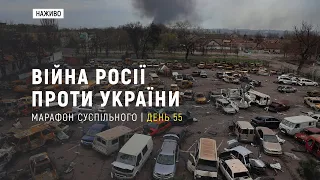 НАЖИВО

ВІЙНА РОСІЇ ПРОТИ УКРАЇНИ

МАРАФОН СУСПІЛЬНОГО | ДЕНЬ 55